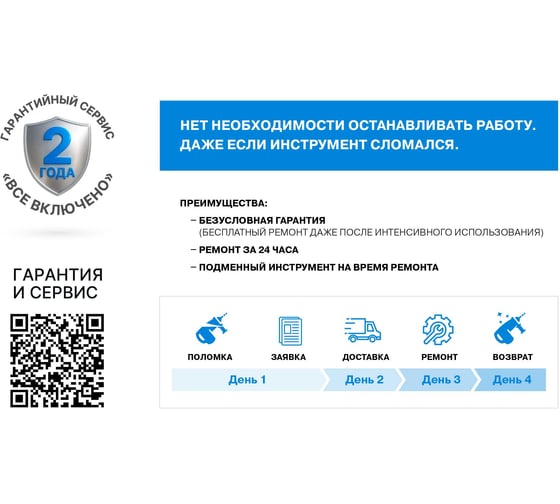 ГАРАНТИЙНЫЙ СЕРВИС
2
ГОДА
«ВСЕ ВКЛЮЧЕНО»

ГАРАНТИЯ
И СЕРВИС

НЕТ НЕОБХОДИМОСТИ ОСТАНАВЛИВАТЬ РАБОТУ. ДАЖЕ ЕСЛИ ИНСТРУМЕНТ СЛОМАЛСЯ.

ПРЕИМУЩЕСТВА:
– БЕЗУСЛОВНАЯ ГАРАНТИЯ
(БЕСПЛАТНЫЙ РЕМОНТ ДАЖЕ ПОСЛЕ ИНТЕНСИВНОГО ИСПОЛЬЗОВАНИЯ)
– РЕМОНТ ЗА 24 ЧАСА
– ПОДМЕННЫЙ ИНСТРУМЕНТ НА ВРЕМЯ РЕМОНТА

ПОЛОМКА
ЗАЯВКА
ДОСТАВКА
РЕМОНТ
ВОЗВРАТ

День 1
День 2
День 3
День 4